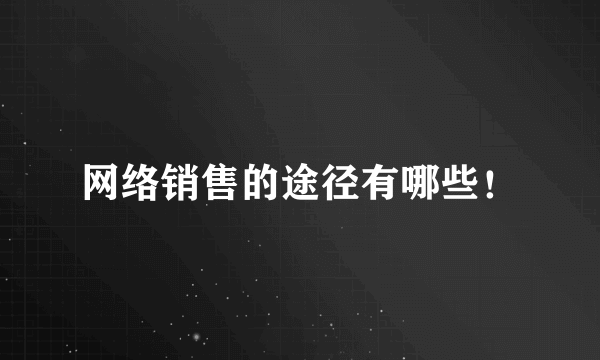 网络销售的途径有哪些！